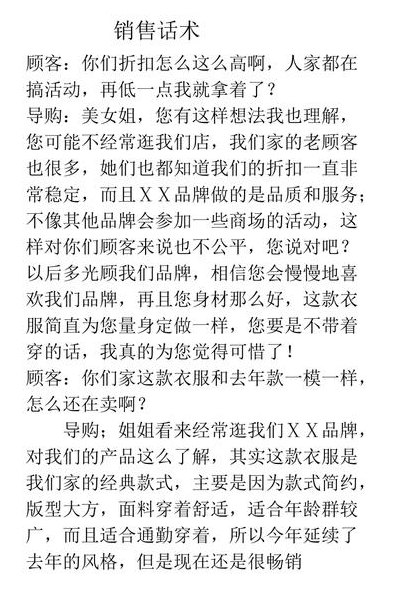 销售话术

顾客：你们折扣怎么这么高啊，人家都在搞活动，再低一点我就拿着了？

导购：美女姐，您有这样想法我也理解，您可能不经常逛我们店，我们家的老顾客也很多，她们也都知道我们的折扣一直非常稳定，而且ＸＸ品牌做的是品质和服务；不像其他品牌会参加一些商场的活动，这样对你们顾客来说也不公平，您说对吧？以后多光顾我们品牌，相信您会慢慢地喜欢我们品牌，再且您身材那么好，这款衣服简直为您量身定做一样，您要是不带着穿的话，我真的为您觉得可惜了！

顾客：你们家这款衣服和去年款一模一样，怎么还在卖啊？

导购；姐姐看来经常逛我们ＸＸ品牌，对我们的产品这么了解，其实这款衣服是我们家的经典款式，主要是因为款式简约，版型大方，面料穿着舒适，适合年龄群较广，而且适合通勤穿着，所以今年延续了去年的风格，但是现在还是很畅销